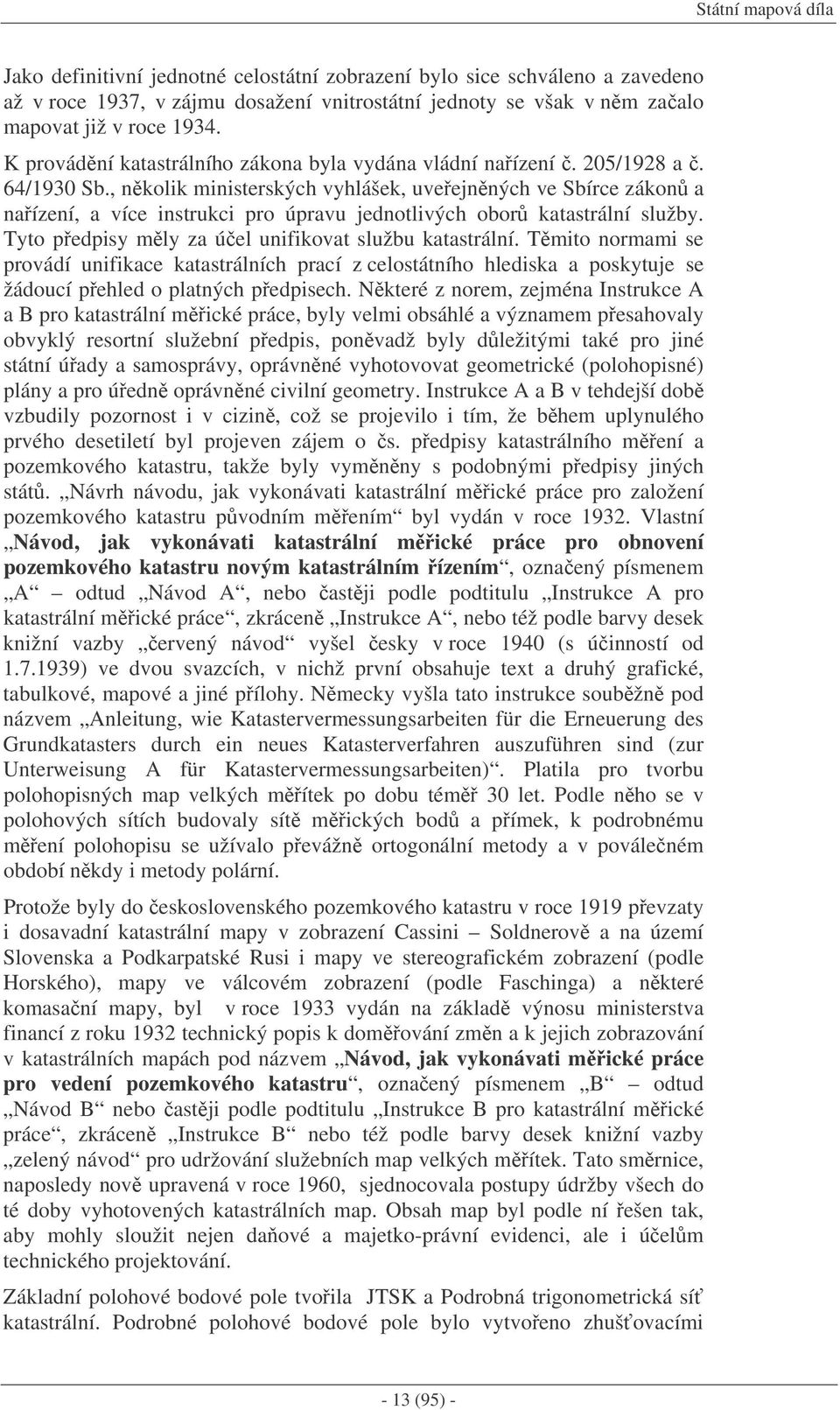 Státní mapová díla

Jako definitivní jednotné celostátní zobrazení bylo sice schváleno a zavedeno až v roce 1937, v zájmu dosažení vnitrostátní jednoty se však v něm začalo mapovat již v roce 1934.

K provádění katastrálního zákona byla vydána vládní nařízení č. 205/1928 a č. 64/1930 Sb., několik ministerských vyhlášek, uveřejněných ve Sbírce zákonů a nařízení, a více instrukci pro úpravu jednotlivých oborů katastrální služby. Tyto předpisy měly za účel unifikovat službu katastrální. Těmito normami se provádí unifikace katastrálních prací z celostátního hlediska a poskytuje se žádoucí přehled o platných předpisech. Některé z norem, zejména Instrukce A a B pro katastrální měřické práce, byly velmi obsáhlé a významem přesahovaly obvyklý resortní služební předpis, poněvadž byly důležitými také pro jiné státní úřady a samosprávy, oprávněné vyhotovovat geometrické (polohopisné) plány a pro úředně oprávněné civilní geometry. Instrukce A a B v tehdejší době vzbudily pozornost i v cizině, což se projevilo i tím, že během uplynulého prvého desetiletí byl projeven zájem o čs. předpisy katastrálního měření a pozemkového katastru, takže byly vyměněny s podobnými předpisy jiných států. „Návrh návodu, jak vykonávati katastrální měřické práce pro založení pozemkového katastru původním měřením“ byl vydán v roce 1932. Vlastní „Návod, jak vykonávati katastrální měřické práce pro obnovení pozemkového katastru novým katastrálním řízením“, označený písmenem „A“ – odtud „Návod A“, nebo častěji podle podtitulu „Instrukce A pro katastrální měřické práce“, zkráceně „Instrukce A“, nebo též podle barvy desek knižní vazby „červený návod“ vyšel česky v roce 1940 (s účinností od 1.7.1939) ve dvou svazcích, v nichž první obsahuje text a druhý grafické, tabulkové, mapové a jiné přílohy. Německy vyšla tato instrukce souběžně pod názvem „Anleitung, wie Katastervermessungsarbeiten für die Erneuerung des Grundkatasters durch ein neues Katasterverfahren auszuführen sind (zur Unterweisung A für Katastervermessungsarbeiten)“. Platila pro tvorbu polohopisných map velkých měřítek po dobu téměř 30 let. Podle něho se v polohových sítích budovaly sítě měřických bodů a přímek, k podrobnému měření polohopisu se užívalo převážně ortogonální metody a v poválečném období někdy i metody polární.

Protože byly do československého pozemkového katastru v roce 1919 převzaty i dosavadní katastrální mapy v zobrazení Cassini – Soldnerově a na území Slovenska a Podkarpatské Rusi i mapy ve stereografickém zobrazení (podle Horského), mapy ve válcovém zobrazení (podle Faschinga) a některé komasační mapy, byl v roce 1933 vydán na základě výnosu ministerstva financí z roku 1932 technický popis k doměřování změn a k jejich zobrazování v katastrálních mapách pod názvem „Návod, jak vykonávati měřické práce pro vedení pozemkového katastru“, označený písmenem „B“ – odtud „Návod B“ nebo častěji podle podtitulu „Instrukce B pro katastrální měřické práce“, zkráceně „Instrukce B“ nebo též podle barvy desek knižní vazby „zelený návod“ pro udržování služebních map velkých měřítek. Tato směrnice, naposledy nově upravená v roce 1960, sjednocovala postupy údržby všech do té doby vyhotovených katastrálních map. Obsah map byl podle ní řešen tak, aby mohly sloužit nejen daňové a majetko-právní evidenci, ale i účelům technického projektování.

Základní polohové bodové pole tvořila JTSK a Podrobná trigonometrická síť katastrální. Podrobné polohové bodové pole bylo vytvořeno zhušťovacími

- 13 (95) -